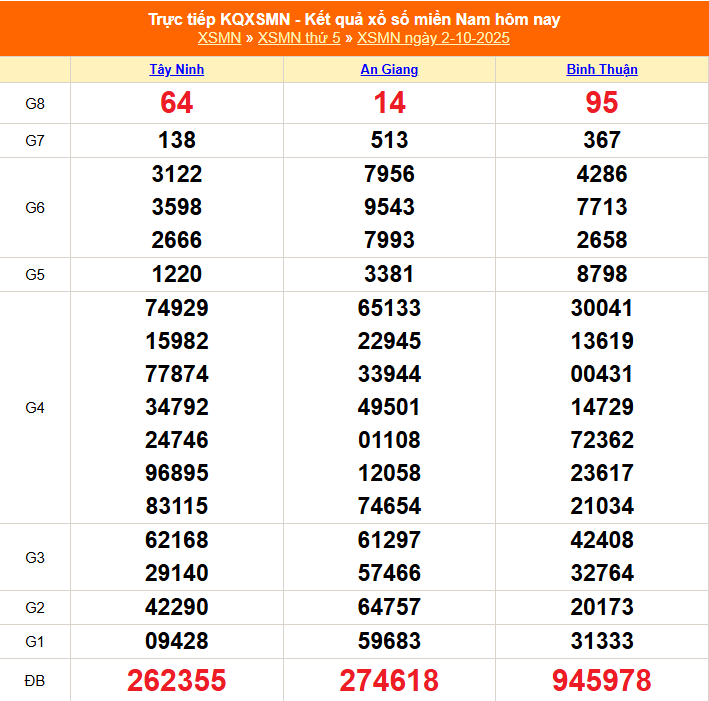 Trực tiếp KQXSMN - Kết quả xổ số miền Nam hôm nay
XSMN » XSMN thứ 5 » XSMN ngày 2-10-2025

| | Tây Ninh | An Giang | Bình Thuận |
|---|---|---|---|
| G8 | 64 | 14 | 95 |
| G7 | 138 | 513 | 367 |
| G6 | 3122 3598 2666 | 7956 9543 7993 | 4286 7713 2658 |
| G5 | 1220 | 3381 | 8798 |
| G4 | 74929 15982 77874 34792 24746 96895 83115 | 65133 22945 33944 49501 01108 12058 74654 | 30041 13619 00431 14729 72362 23617 21034 |
| G3 | 62168 29140 | 61297 57466 | 42408 32764 |
| G2 | 42290 | 64757 | 20173 |
| G1 | 09428 | 59683 | 31333 |
| ĐB | 262355 | 274618 | 945978 |